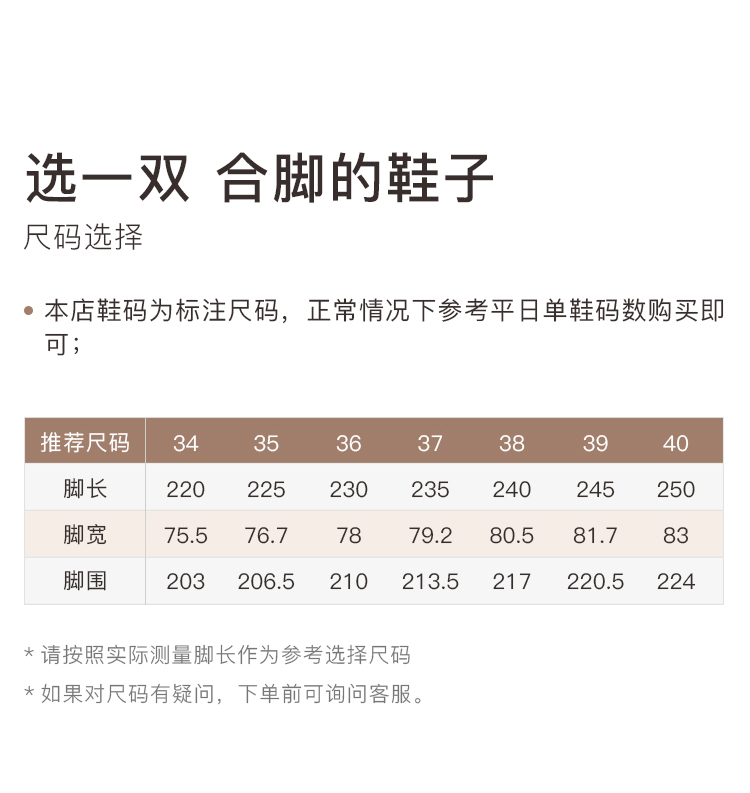 选一双 合脚的鞋子
尺码选择

• 本店鞋码为标注尺码，正常情况下参考平日单鞋码数购买即可；

| 推荐尺码 | 34 | 35 | 36 | 37 | 38 | 39 | 40 |
|---|---|---|---|---|---|---|---|
| 脚长 | 220 | 225 | 230 | 235 | 240 | 245 | 250 |
| 脚宽 | 75.5 | 76.7 | 78 | 79.2 | 80.5 | 81.7 | 83 |
| 脚围 | 203 | 206.5 | 210 | 213.5 | 217 | 220.5 | 224 |

* 请按照实际测量脚长作为参考选择尺码
* 如果对尺码有疑问，下单前可询问客服。